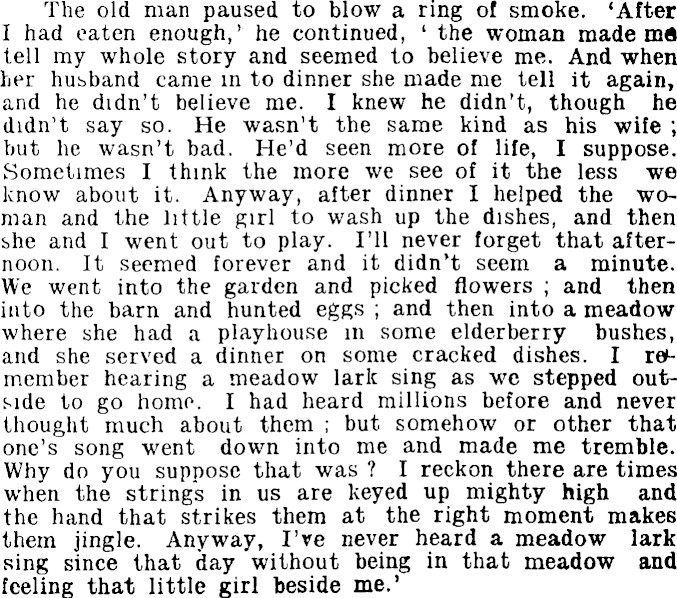 The old man paused to blow a ring of smoke. 'After I had eaten enough,' he continued, ' the woman made me tell my whole story and seemed to believe me. And when her husband came in to dinner she made me tell it again, and he didn't believe me. I knew he didn't, though he didn't say so. He wasn't the same kind as his wife ; but he wasn't bad. He'd seen more of life, I suppose. Sometimes I think the more we see of it the less we know about it. Anyway, after dinner I helped the woman and the little girl to wash up the dishes, and then she and I went out to play. I'll never forget that afternoon. It seemed forever and it didn't seem a minute. We went into the garden and picked flowers ; and then into the barn and hunted eggs ; and then into a meadow where she had a playhouse in some elderberry bushes, and she served a dinner on some cracked dishes. I remember hearing a meadow lark sing as we stepped outside to go home. I had heard millions before and never thought much about them ; but somehow or other that one's song went down into me and made me tremble. Why do you suppose that was ? I reckon there are times when the strings in us are keyed up mighty high and the hand that strikes them at the right moment makes them jingle. Anyway, I've never heard a meadow lark sing since that day without being in that meadow and feeling that little girl beside me.'